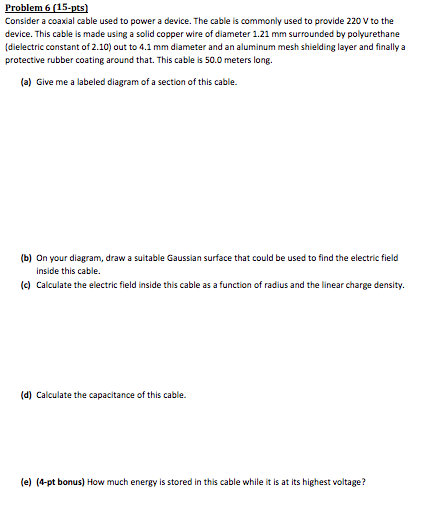 Problem 6 (15-pts)

Consider a coaxial cable used to power a device. The cable is commonly used to provide 220 V to the device. This cable is made using a solid copper wire of diameter 1.21 mm surrounded by polyurethane (dielectric constant of 2.10) out to 4.1 mm diameter and an aluminum mesh shielding layer and finally a protective rubber coating around that. This cable is 50.0 meters long.

(a) Give me a labeled diagram of a section of this cable.

(b) On your diagram, draw a suitable Gaussian surface that could be used to find the electric field inside this cable.

(c) Calculate the electric field inside this cable as a function of radius and the linear charge density.

(d) Calculate the capacitance of this cable.

(e) (4-pt bonus) How much energy is stored in this cable while it is at its highest voltage?